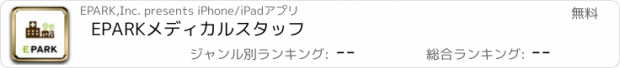 EPARK

EPARK,Inc. presents iPhone/iPadアプリ

無料

EPARKメディカルスタッフ

ジャンル別ランキング: --

総合ランキング: --